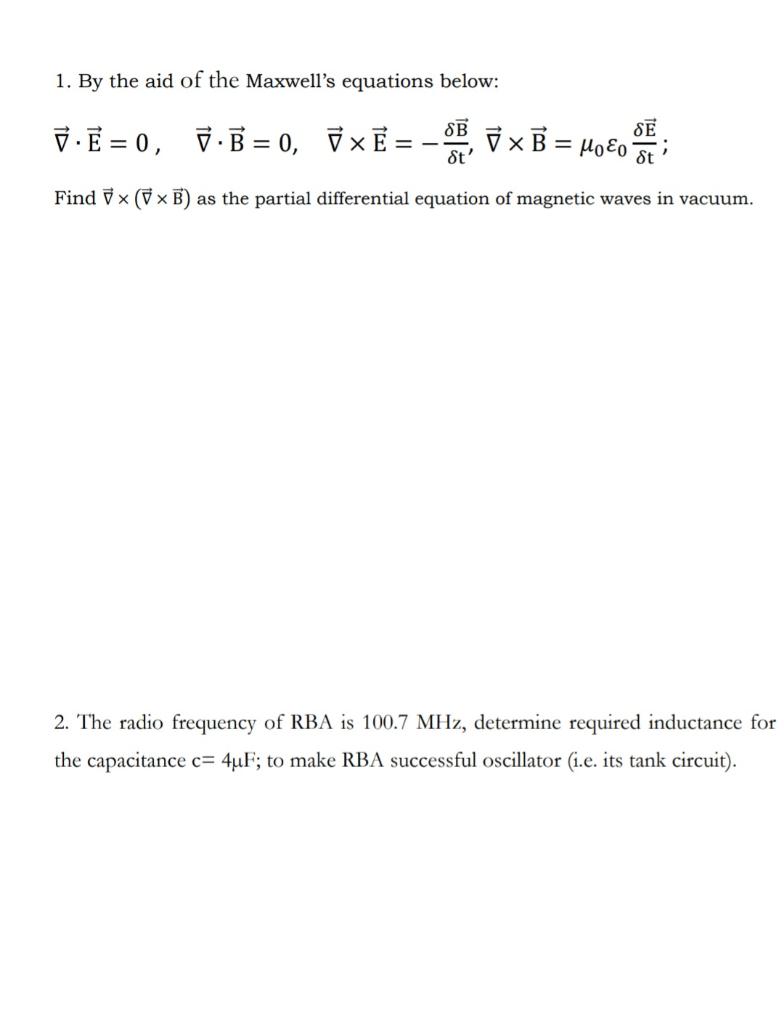 1. By the aid of the Maxwell's equations below:

$\vec{\nabla} \cdot \vec{E} = 0$, $\vec{\nabla} \cdot \vec{B} = 0$, $\vec{\nabla} \times \vec{E} = -\frac{\delta \vec{B}}{\delta t}$, $\vec{\nabla} \times \vec{B} = \mu_0 \varepsilon_0 \frac{\delta \vec{E}}{\delta t}$;

Find $\vec{\nabla} \times (\vec{\nabla} \times \vec{B})$ as the partial differential equation of magnetic waves in vacuum.

2. The radio frequency of RBA is 100.7 MHz, determine required inductance for the capacitance c= 4μF; to make RBA successful oscillator (i.e. its tank circuit).